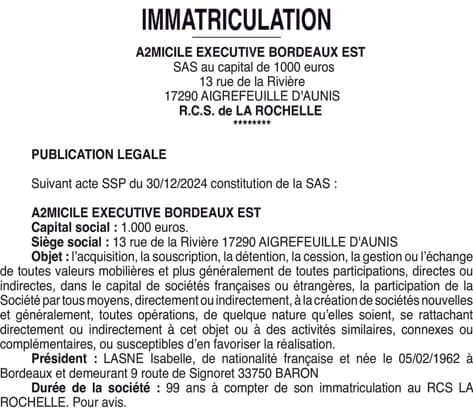 IMMATRICULATION

A2MICILE EXECUTIVE BORDEAUX EST
SAS au capital de 1000 euros
13 rue de la Rivière
17290 AIGREFEUILLE D'AUNIS
R.C.S. de LA ROCHELLE
********

PUBLICATION LEGALE

Suivant acte SSP du 30/12/2024 constitution de la SAS :

A2MICILE EXECUTIVE BORDEAUX EST
Capital social : 1.000 euros.
Siège social : 13 rue de la Rivière 17290 AIGREFEUILLE D'AUNIS
Objet : l'acquisition, la souscription, la détention, la cession, la gestion ou l'échange de toutes valeurs mobilières et plus généralement de toutes participations, directes ou indirectes, dans le capital de sociétés françaises ou étrangères, la participation de la Société par tous moyens, directement ou indirectement, à la création de sociétés nouvelles et généralement, toutes opérations, de quelque nature qu'elles soient, se rattachant directement ou indirectement à cet objet ou à des activités similaires, connexes ou complémentaires, ou susceptibles d'en favoriser la réalisation.
Président : LASNE Isabelle, de nationalité française et née le 05/02/1962 à Bordeaux et demeurant 9 route de Signoret 33750 BARON
Durée de la société : 99 ans à compter de son immatriculation au RCS LA ROCHELLE. Pour avis.